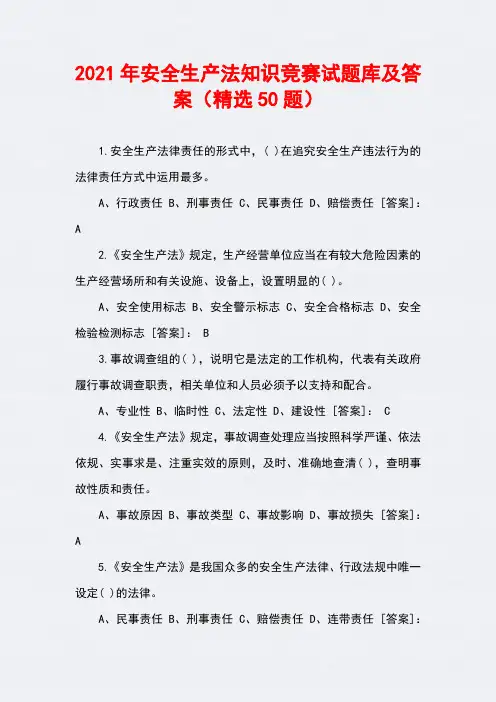 2021年安全生产法知识竞赛试题库及答案（精选50题）

1.安全生产法律责任的形式中，( )在追究安全生产违法行为的法律责任方式中运用最多。

A、行政责任 B、刑事责任 C、民事责任 D、赔偿责任 [答案]：A

2.《安全生产法》规定，生产经营单位应当在有较大危险因素的生产经营场所和有关设施、设备上，设置明显的( )。

A、安全使用标志 B、安全警示标志 C、安全合格标志 D、安全检验检测标志 [答案]： B

3.事故调查组的( )，说明它是法定的工作机构，代表有关政府履行事故调查职责，相关单位和人员必须予以支持和配合。

A、专业性 B、临时性 C、法定性 D、建设性 [答案]： C

4.《安全生产法》规定，事故调查处理应当按照科学严谨、依法依规、实事求是、注重实效的原则，及时、准确地查清( )，查明事故性质和责任。

A、事故原因 B、事故类型 C、事故影响 D、事故损失 [答案]：A

5.《安全生产法》是我国众多的安全生产法律、行政法规中唯一设定( )的法律。

A、民事责任 B、刑事责任 C、赔偿责任 D、连带责任 [答案]：